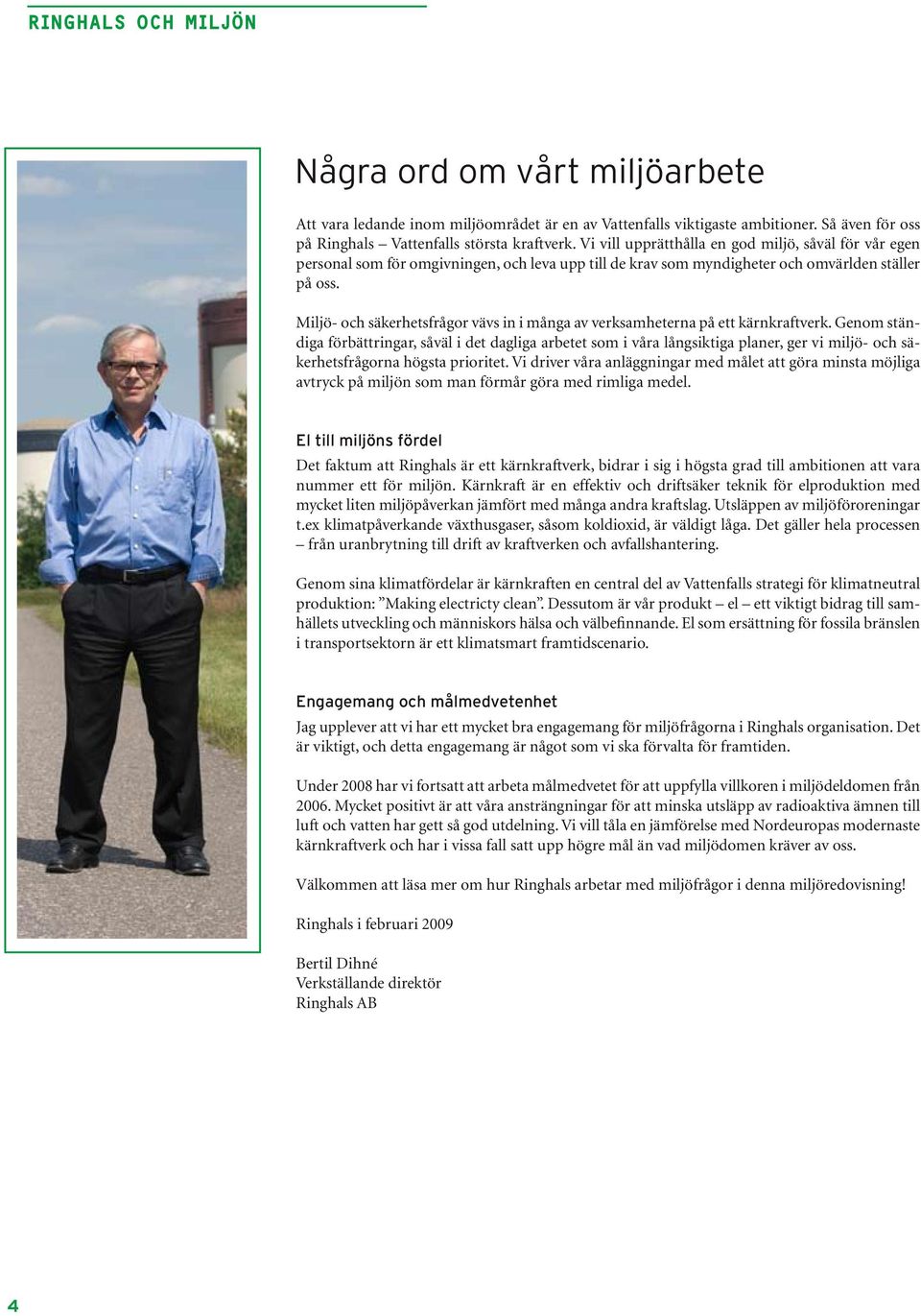 RINGHALS OCH MILJÖN

Några ord om vårt miljöarbete

Att vara ledande inom miljöområdet är en av Vattenfalls viktigaste ambitioner. Så även för oss på Ringhals – Vattenfalls största kraftverk. Vi vill upprätthålla en god miljö, såväl för vår egen personal som för omgivningen, och leva upp till de krav som myndigheter och omvärlden ställer på oss.

Miljö- och säkerhetsfrågor vävs in i många av verksamheterna på ett kärnkraftverk. Genom ständiga förbättringar, såväl i det dagliga arbetet som i våra långsiktiga planer, ger vi miljö- och säkerhetsfrågorna högsta prioritet. Vi driver våra anläggningar med målet att göra minsta möjliga avtryck på miljön som man förmår göra med rimliga medel.

El till miljöns fördel

Det faktum att Ringhals är ett kärnkraftverk, bidrar i sig i högsta grad till ambitionen att vara nummer ett för miljön. Kärnkraft är en effektiv och driftsäker teknik för elproduktion med mycket liten miljöpåverkan jämfört med många andra kraftslag. Utsläppen av miljöföroreningar t.ex klimatpåverkande växthusgaser, såsom koldioxid, är väldigt låga. Det gäller hela processen – från uranbrytning till drift av kraftverken och avfallshantering.

Genom sina klimatfördelar är kärnkraften en central del av Vattenfalls strategi för klimatneutral produktion: ”Making electricty clean”. Dessutom är vår produkt – el – ett viktigt bidrag till samhällets utveckling och människors hälsa och välbefinnande. El som ersättning för fossila bränslen i transportsektorn är ett klimatsmart framtidscenario.

Engagemang och målmedvetenhet

Jag upplever att vi har ett mycket bra engagemang för miljöfrågorna i Ringhals organisation. Det är viktigt, och detta engagemang är något som vi ska förvalta för framtiden.

Under 2008 har vi fortsatt att arbeta målmedvetet för att uppfylla villkoren i miljödeldomen från 2006. Mycket positivt är att våra ansträngningar för att minska utsläpp av radioaktiva ämnen till luft och vatten har gett så god utdelning. Vi vill tåla en jämförelse med Nordeuropas modernaste kärnkraftverk och har i vissa fall satt upp högre mål än vad miljödomen kräver av oss.

Välkommen att läsa mer om hur Ringhals arbetar med miljöfrågor i denna miljöredovisning!

Ringhals i februari 2009

Bertil Dihné
Verkställande direktör
Ringhals AB

4